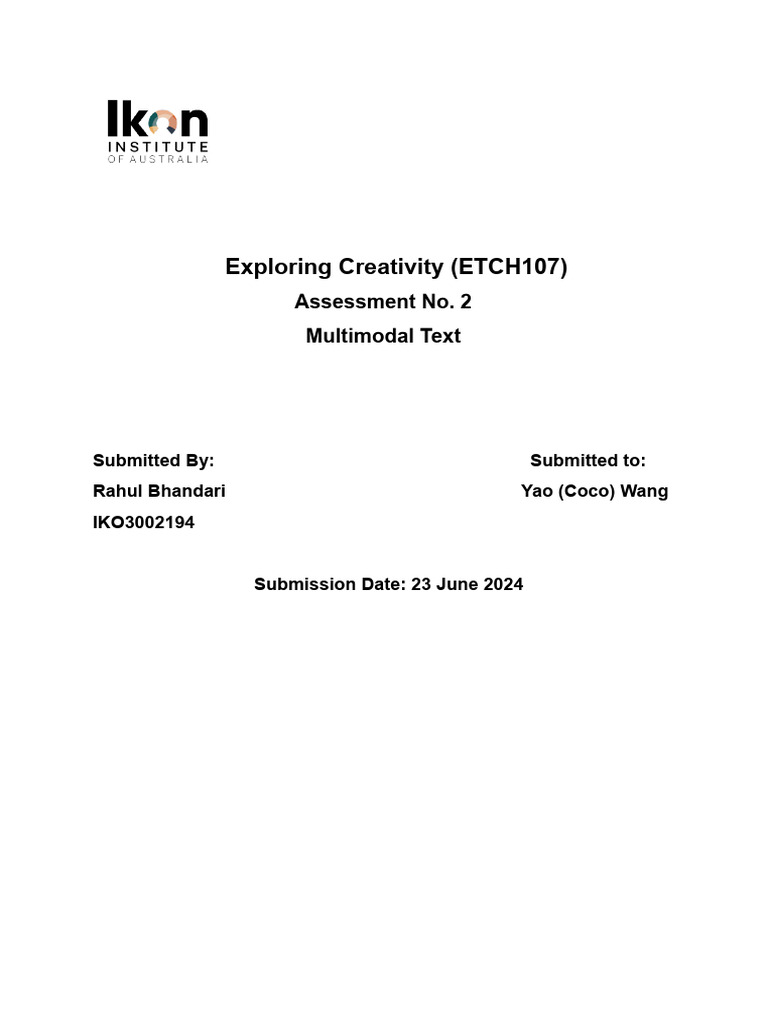 Ikon
INSTITUTE
OF AUSTRALIA

Exploring Creativity (ETCH107)
Assessment No. 2
Multimodal Text

Submitted By:
Rahul Bhandari
IKO3002194

Submitted to:
Yao (Coco) Wang

Submission Date: 23 June 2024